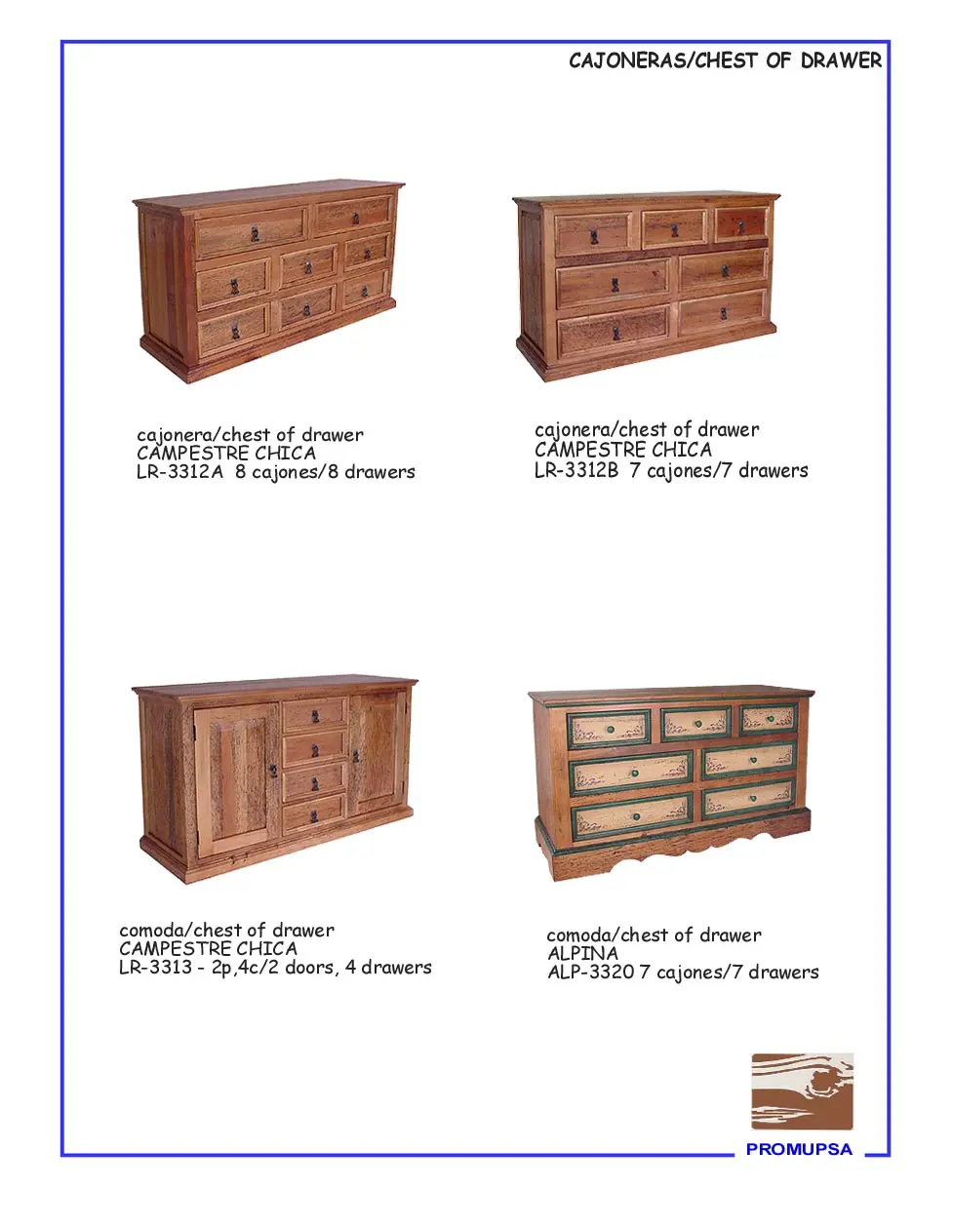 CAJONERAS/CHEST OF DRAWER

cajonera/chest of drawer
CAMPESTRE CHICA
LR-3312A 8 cajones/8 drawers

cajonera/chest of drawer
CAMPESTRE CHICA
LR-3312B 7 cajones/7 drawers

comoda/chest of drawer
CAMPESTRE CHICA
LR-3313 - 2p,4c/2 doors, 4 drawers

comoda/chest of drawer
ALPINA
ALP-3320 7 cajones/7 drawers

PROMUPSA